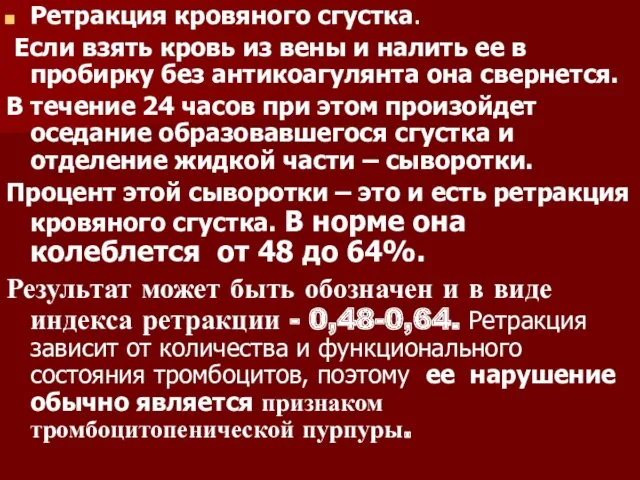 Ретракция кровяного сгустка.

Если взять кровь из вены и налить ее в пробирку без антикоагулянта она свернется.

В течение 24 часов при этом произойдет оседание образовавшегося сгустка и отделение жидкой части – сыворотки.

Процент этой сыворотки – это и есть ретракция кровяного сгустка. В норме она колеблется от 48 до 64%.

Результат может быть обозначен и в виде индекса ретракции - 0,48-0,64. Ретракция зависит от количества и функционального состояния тромбоцитов, поэтому ее нарушение обычно является признаком тромбоцитопенической пурпуры.